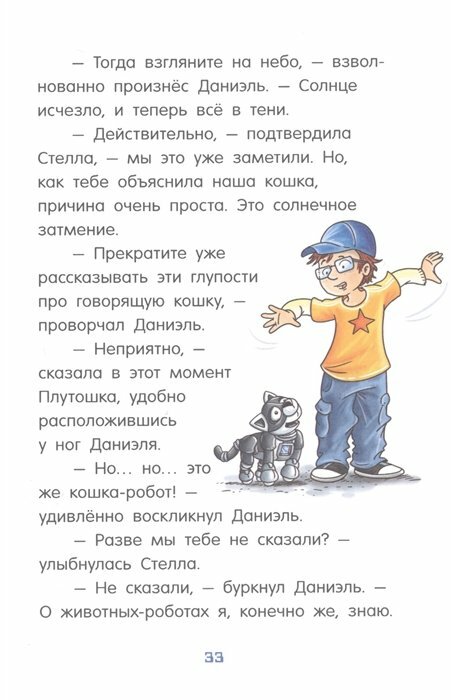 — Тогда взгляните на небо, — взволнованно произнёс Даниэль. — Солнце исчезло, и теперь всё в тени.

— Действительно, — подтвердила Стелла, — мы это уже заметили. Но, как тебе объяснила наша кошка, причина очень проста. Это солнечное затмение.

— Прекратите уже рассказывать эти глупости про говорящую кошку, — проворчал Даниэль.

— Неприятно, — сказала в этот момент Плутошка, удобно расположившись у ног Даниэля.

— Но... но... это же кошка-робот! — удивлённо воскликнул Даниэль.

— Разве мы тебе не сказали? — улыбнулась Стелла.

— Не сказали, — буркнул Даниэль. — О животных-роботах я, конечно же, знаю.

33